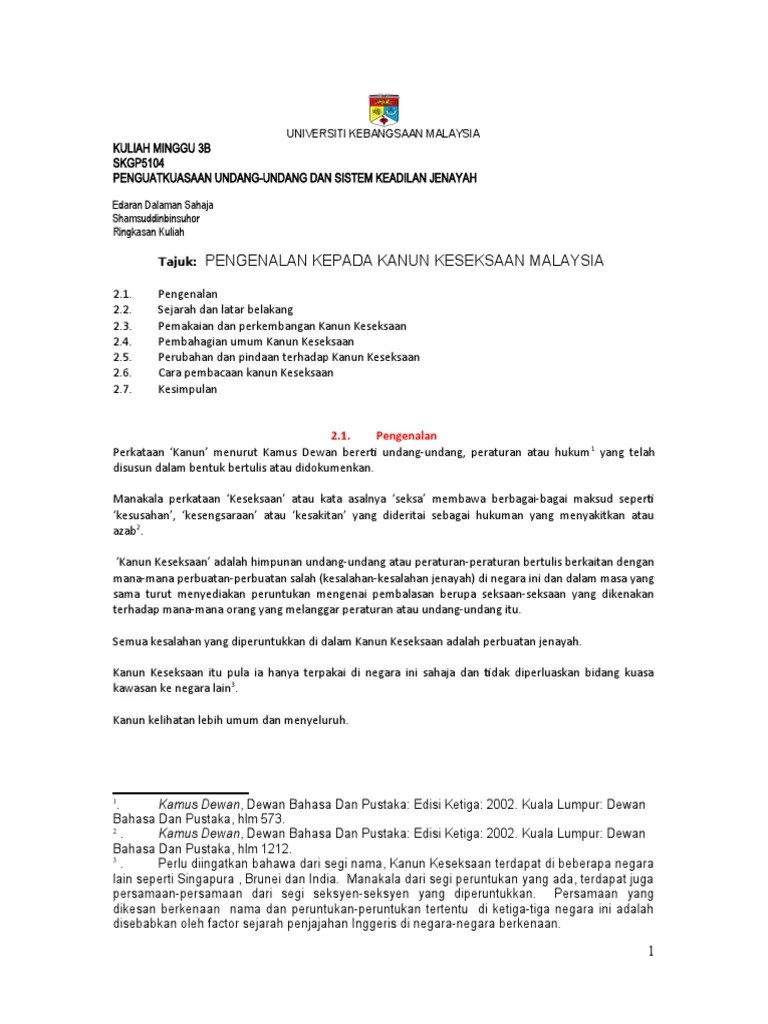 UNIVERSITI KEBANGSAAN MALAYSIA

KULIAH MINGGU 3B
SKGP5104
PENGUATKUASAAN UNDANG-UNDANG DAN SISTEM KEADILAN JENAYAH

Edaran Dalaman Sahaja
Shamsuddinbinsuhor
Ringkasan Kuliah

Tajuk: PENGENALAN KEPADA KANUN KESEKSAAN MALAYSIA

2.1. Pengenalan
2.2. Sejarah dan latar belakang
2.3. Pemakaian dan perkembangan Kanun Keseksaan
2.4. Pembahagian umum Kanun Keseksaan
2.5. Perubahan dan pindaan terhadap Kanun Keseksaan
2.6. Cara pembacaan kanun Keseksaan
2.7. Kesimpulan

2.1. Pengenalan

Perkataan 'Kanun' menurut Kamus Dewan bererti undang-undang, peraturan atau hukum$^1$ yang telah disusun dalam bentuk bertulis atau didokumenkan.

Manakala perkataan 'Keseksaan' atau kata asalnya 'seksa' membawa berbagai-bagai maksud seperti 'kesusahan', 'kesengsaraan' atau 'kesakitan' yang dideritai sebagai hukuman yang menyakitkan atau azab$^2$.

'Kanun Keseksaan' adalah himpunan undang-undang atau peraturan-peraturan bertulis berkaitan dengan mana-mana perbuatan-perbuatan salah (kesalahan-kesalahan jenayah) di negara ini dan dalam masa yang sama turut menyediakan peruntukan mengenai pembalasan berupa seksaan-seksaan yang dikenakan terhadap mana-mana orang yang melanggar peraturan atau undang-undang itu.

Semua kesalahan yang diperuntukkan di dalam Kanun Keseksaan adalah perbuatan jenayah.

Kanun Keseksaan itu pula ia hanya terpakai di negara ini sahaja dan tidak diperluaskan bidang kuasa kawasan ke negara lain$^3$.

Kanun kelihatan lebih umum dan menyeluruh.

$^1$. Kamus Dewan, Dewan Bahasa Dan Pustaka: Edisi Ketiga: 2002. Kuala Lumpur: Dewan Bahasa Dan Pustaka, hlm 573.
$^2$. Kamus Dewan, Dewan Bahasa Dan Pustaka: Edisi Ketiga: 2002. Kuala Lumpur: Dewan Bahasa Dan Pustaka, hlm 1212.
$^3$. Perlu diingatkan bahawa dari segi nama, Kanun Keseksaan terdapat di beberapa negara lain seperti Singapura , Brunei dan India. Manakala dari segi peruntukan yang ada, terdapat juga persamaan-persamaan dari segi seksyen-seksyen yang diperuntukkan. Persamaan yang dikesan berkenaan nama dan peruntukan-peruntukan tertentu di ketiga-tiga negara ini adalah disebabkan oleh factor sejarah penjajahan Inggeris di negara-negara berkenaan.

1